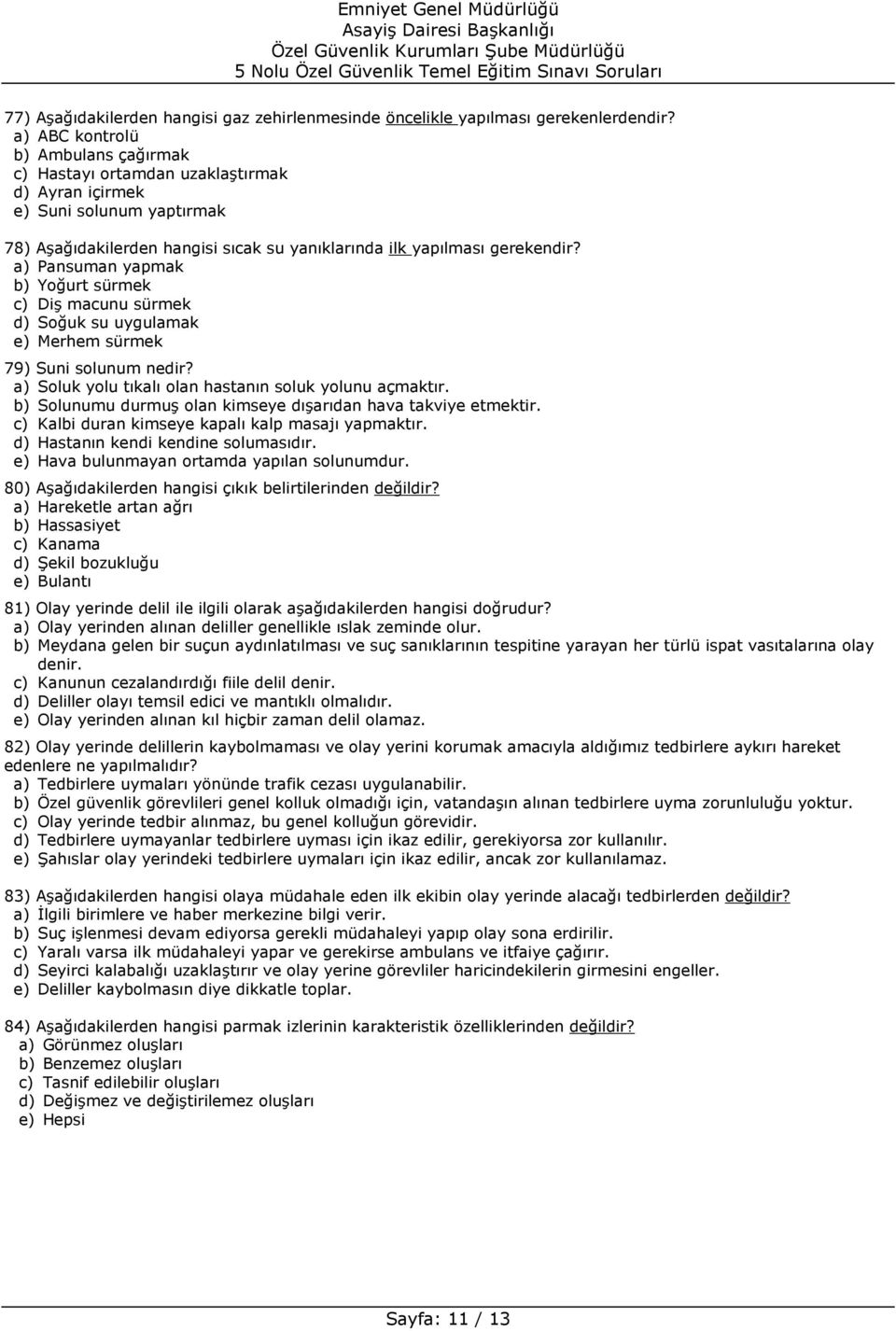 Emniyet Genel Müdürlüğü
Asayiş Dairesi Başkanlığı
Özel Güvenlik Kurumları Şube Müdürlüğü
5 Nolu Özel Güvenlik Temel Eğitim Sınavı Soruları

77) Aşağıdakilerden hangisi gaz zehirlenmesinde öncelikle yapılması gerekenlerdendir?
a) ABC kontrolü
b) Ambulans çağırmak
c) Hastayı ortamdan uzaklaştırmak
d) Ayran içirmek
e) Suni solunum yaptırmak

78) Aşağıdakilerden hangisi sıcak su yanıklarında ilk yapılması gerekendir?
a) Pansuman yapmak
b) Yoğurt sürmek
c) Diş macunu sürmek
d) Soğuk su uygulamak
e) Merhem sürmek

79) Suni solunum nedir?
a) Soluk yolu tıkalı olan hastanın soluk yolunu açmaktır.
b) Solunumu durmuş olan kimseye dışarıdan hava takviye etmektir.
c) Kalbi duran kimseye kapalı kalp masajı yapmaktır.
d) Hastanın kendi kendine solumasıdır.
e) Hava bulunmayan ortamda yapılan solunumdur.

80) Aşağıdakilerden hangisi çıkık belirtilerinden değildir?
a) Hareketle artan ağrı
b) Hassasiyet
c) Kanama
d) Şekil bozukluğu
e) Bulantı

81) Olay yerinde delil ile ilgili olarak aşağıdakilerden hangisi doğrudur?
a) Olay yerinden alınan deliller genellikle ıslak zeminde olur.
b) Meydana gelen bir suçun aydınlatılması ve suç sanıklarının tespitine yarayan her türlü ispat vasıtalarına olay denir.
c) Kanunun cezalandırdığı fiile delil denir.
d) Deliller olayı temsil edici ve mantıklı olmalıdır.
e) Olay yerinden alınan kıl hiçbir zaman delil olamaz.

82) Olay yerinde delillerin kaybolmaması ve olay yerini korumak amacıyla aldığımız tedbirlere aykırı hareket edenlere ne yapılmalıdır?
a) Tedbirlere uymaları yönünde trafik cezası uygulanabilir.
b) Özel güvenlik görevlileri genel kolluk olmadığı için, vatandaşın alınan tedbirlere uyma zorunluluğu yoktur.
c) Olay yerinde tedbir alınmaz, bu genel kolluğun görevidir.
d) Tedbirlere uymayanlar tedbirlere uyması için ikaz edilir, gerekiyorsa zor kullanılır.
e) Şahıslar olay yerindeki tedbirlere uymaları için ikaz edilir, ancak zor kullanılamaz.

83) Aşağıdakilerden hangisi olaya müdahale eden ilk ekibin olay yerinde alacağı tedbirlerden değildir?
a) İlgili birimlere ve haber merkezine bilgi verir.
b) Suç işlenmesi devam ediyorsa gerekli müdahaleyi yapıp olay sona erdirilir.
c) Yaralı varsa ilk müdahaleyi yapar ve gerekirse ambulans ve itfaiye çağırır.
d) Seyirci kalabalığı uzaklaştırır ve olay yerine görevliler haricindekilerin girmesini engeller.
e) Deliller kaybolmasın diye dikkatle toplar.

84) Aşağıdakilerden hangisi parmak izlerinin karakteristik özelliklerinden değildir?
a) Görünmez oluşları
b) Benzemez oluşları
c) Tasnif edilebilir oluşları
d) Değişmez ve değiştirilemez oluşları
e) Hepsi

Sayfa: 11 / 13